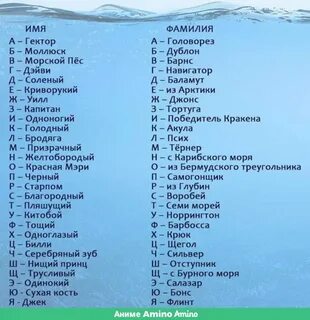 ИМЯ
А – Гектор
Б – Моллюск
В – Морской Пёс
Г – Дэйви
Д – Соленый
Е – Криворукий
Ж – Уилл
З – Капитан
И – Одноногий
К – Голодный
Л – Бродяга
М – Призрачный
Н – Желтобородый
О – Красная Мэри
П – Черный
Р – Старпом
С – Благородный
Т – Пляшущий
У – Китобой
Ф – Тощий
Х – Одноглазый
Ц – Билли
Ч – Серебряный зуб
Ш – Нищий принц
Щ – Трусливый
Э – Одинокий
Ю - Сухая кость
Я - Джек

ФАМИЛИЯ
А – Головорез
Б – Дублон
В – Барнс
Г – Навигатор
Д – Баламут
Е – из Арктики
Ж – Джонс
З – Тортуга
И – Победитель Кракена
К – Акула
Л – Псих
М – Тёрнер
Н – с Карибского моря
О – из Бермудского треугольника
П – Самогонщик
Р – из Глубин
С – Воробей
Т – Семи морей
У – Норрингтон
Ф – Барбосса
Х – Крюк
Ц – Щегол
Ч – Сильвер
Ш – Отступник
Щ – с Бурного моря
Э – Салазар
Ю – Бонс
Я – Флинт

Аниме Amino Amino